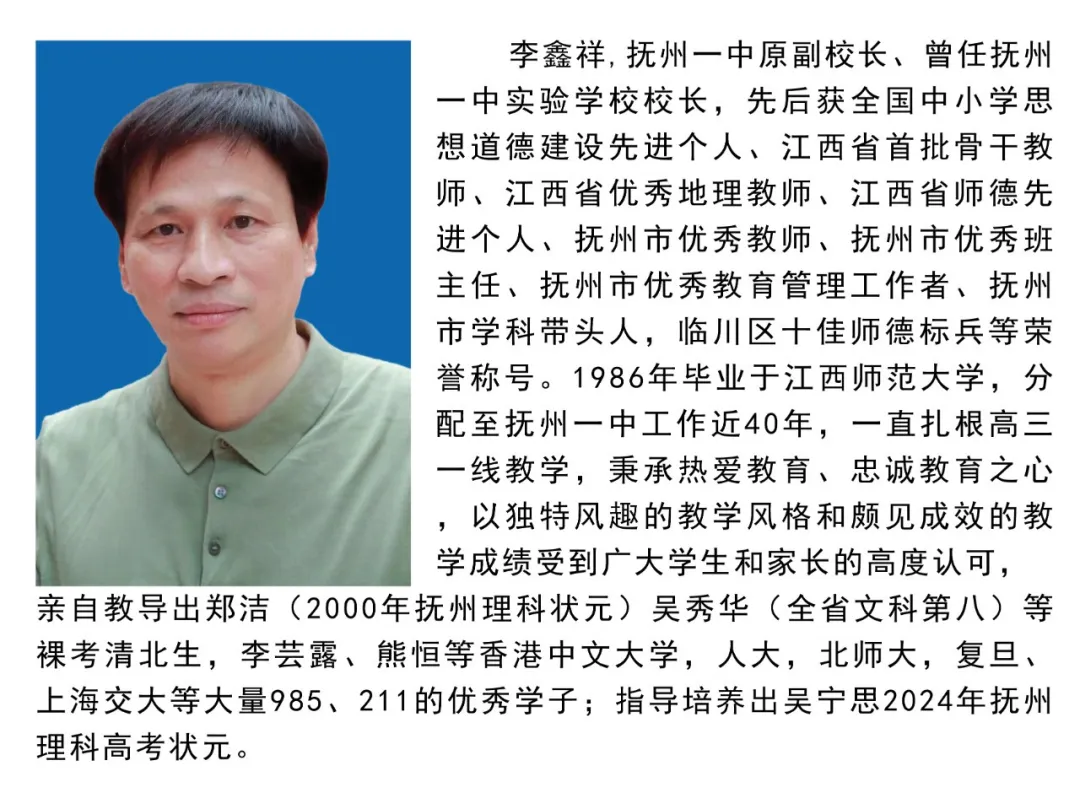 李鑫祥,抚州一中原副校长、曾任抚州一中实验学校校长，先后获全国中小学思想道德建设先进个人、江西省首批骨干教师、江西省优秀地理教师、江西省师德先进个人、抚州市优秀教师、抚州市优秀班主任、抚州市优秀教育管理工作者、抚州市学科带头人，临川区十佳师德标兵等荣誉称号。1986年毕业于江西师范大学，分配至抚州一中工作近40年，一直扎根高三一线教学，秉承热爱教育、忠诚教育之心，以独特风趣的教学风格和颇见成效的教学成绩受到广大学生和家长的高度认可，亲自教导出郑洁（2000年抚州理科状元）吴秀华（全省文科第八）等裸考清北生，李芸露、熊恒等香港中文大学，人大，北师大，复旦、上海交大等大量985、211的优秀学子；指导培养出吴宁思2024年抚州理科高考状元。